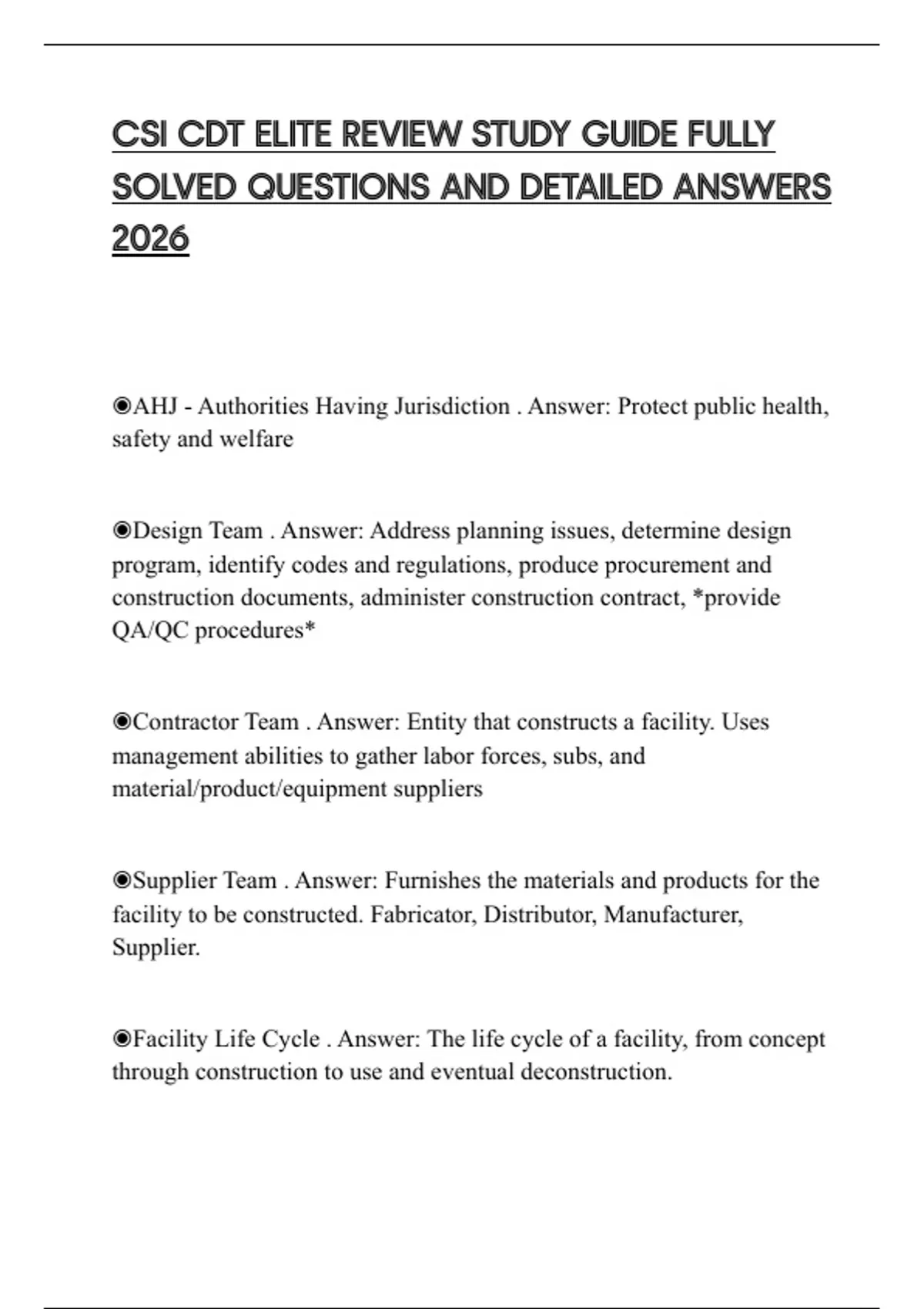 CSI CDT ELITE REVIEW STUDY GUIDE FULLY SOLVED QUESTIONS AND DETAILED ANSWERS 2026

◉AHJ - Authorities Having Jurisdiction . Answer: Protect public health, safety and welfare

◉Design Team . Answer: Address planning issues, determine design program, identify codes and regulations, produce procurement and construction documents, administer construction contract, *provide QA/QC procedures*

◉Contractor Team . Answer: Entity that constructs a facility. Uses management abilities to gather labor forces, subs, and material/product/equipment suppliers

◉Supplier Team . Answer: Furnishes the materials and products for the facility to be constructed. Fabricator, Distributor, Manufacturer, Supplier.

◉Facility Life Cycle . Answer: The life cycle of a facility, from concept through construction to use and eventual deconstruction.